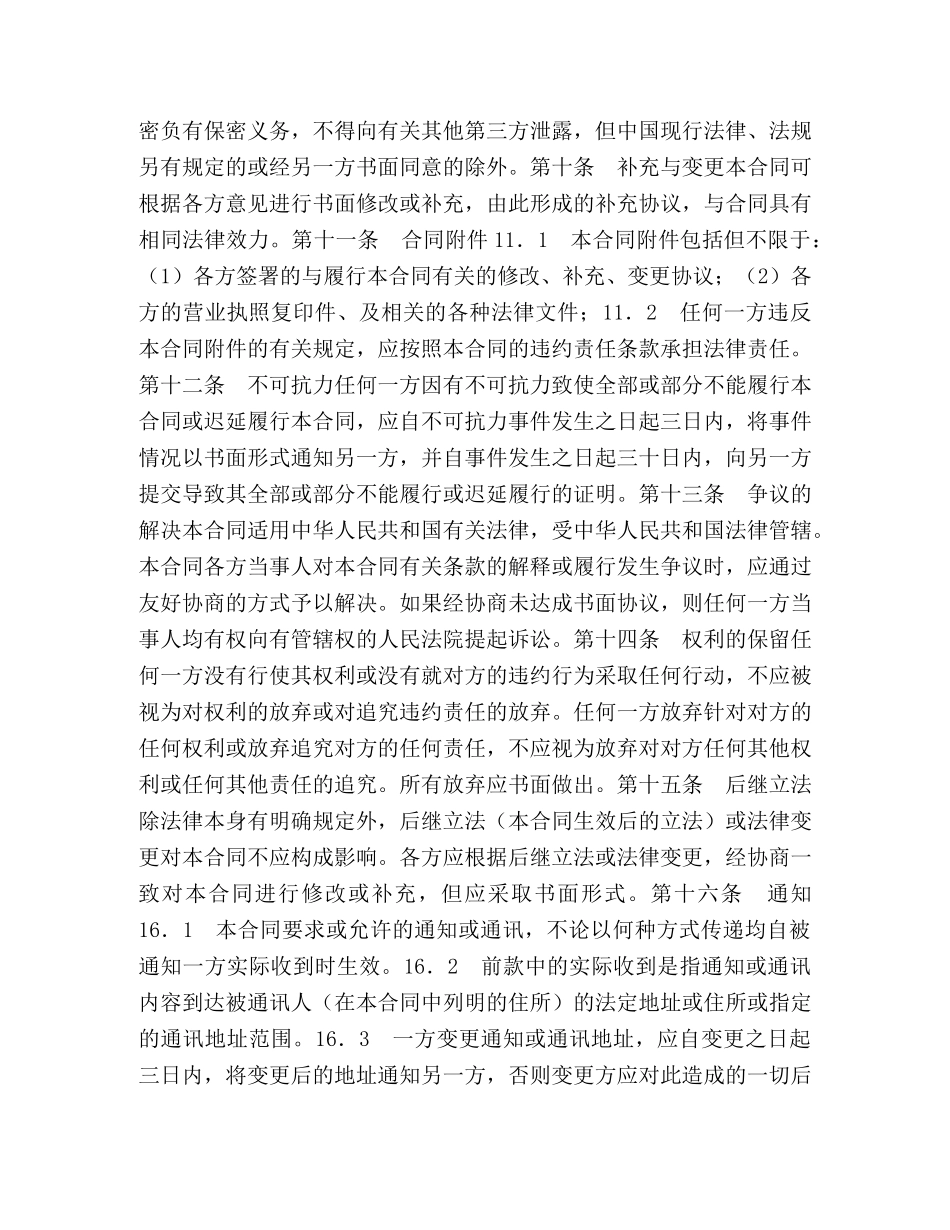 密负有保密义务，不得向有关其他第三方泄露，但中国现行法律、法规另有规定的或经另一方书面同意的除外。第十条　补充与变更本合同可根据各方意见进行书面修改或补充，由此形成的补充协议，与合同具有相同法律效力。第十一条　合同附件 11．1　本合同附件包括但不限于：（1）各方签署的与履行本合同有关的修改、补充、变更协议；（2）各方的营业执照复印件、及相关的各种法律文件；11．2　任何一方违反本合同附件的有关规定，应按照本合同的违约责任条款承担法律责任。第十二条　不可抗力任何一方因有不可抗力致使全部或部分不能履行本合同或迟延履行本合同，应自不可抗力事件发生之日起三日内，将事件情况以书面形式通知另一方，并自事件发生之日起三十日内，向另一方提交导致其全部或部分不能履行或迟延履行的证明。第十三条　争议的解决本合同适用中华人民共和国有关法律，受中华人民共和国法律管辖。本合同各方当事人对本合同有关条款的解释或履行发生争议时，应通过友好协商的方式予以解决。如果经协商未达成书面协议，则任何一方当事人均有权向有管辖权的人民法院提起诉讼。第十四条　权利的保留任何一方没有行使其权利或没有就对方的违约行为采取任何行动，不应被视为对权利的放弃或对追究违约责任的放弃。任何一方放弃针对对方的任何权利或放弃追究对方的任何责任，不应视为放弃对对方任何其他权利或任何其他责任的追究。所有放弃应书面做出。第十五条　后继立法除法律本身有明确规定外，后继立法（本合同生效后的立法）或法律变更对本合同不应构成影响。各方应根据后继立法或法律变更，经协商一致对本合同进行修改或补充，但应采取书面形式。第十六条　通知 16．1　本合同要求或允许的通知或通讯，不论以何种方式传递均自被通知一方实际收到时生效。16．2　前款中的实际收到是指通知或通讯内容到达被通讯人（在本合同中列明的住所）的法定地址或住所或指定的通讯地址范围。16．3　一方变更通知或通讯地址，应自变更之日起三日内，将变更后的地址通知另一方，否则变更方应对此造成的一切后